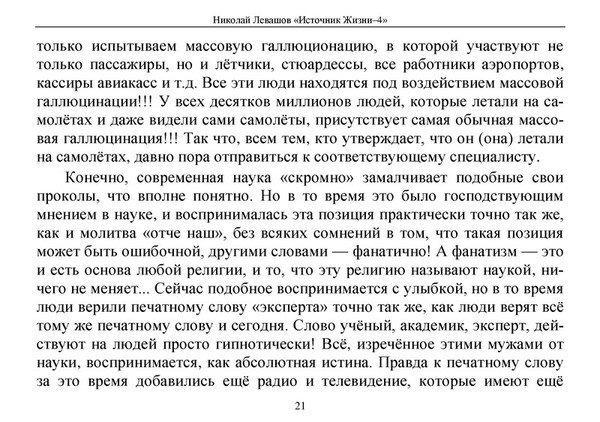 Николай Левашов «Источник Жизни–4»

только испытываем массовую галлюционацию, в которой участвуют не только пассажиры, но и лётчики, стюардессы, все работники аэропортов, кассиры авиакасс и т.д. Все эти люди находятся под воздействием массовой галлюцинации!!! У всех десятков миллионов людей, которые летали на самолётах и даже видели сами самолёты, присутствует самая обычная массовая галлюцинация!!! Так что, всем тем, кто утверждает, что он (она) летали на самолётах, давно пора отправиться к соответствующему специалисту.

Конечно, современная наука «скромно» замалчивает подобные свои проколы, что вполне понятно. Но в то время это было господствующим мнением в науке, и воспринималась эта позиция практически точно так же, как и молитва «отче наш», без всяких сомнений в том, что такая позиция может быть ошибочной, другими словами — фанатично! А фанатизм — это и есть основа любой религии, и то, что эту религию называют наукой, ничего не меняет... Сейчас подобное воспринимается с улыбкой, но в то время люди верили печатному слову «эксперта» точно так же, как люди верят всё тому же печатному слову и сегодня. Слово учёный, академик, эксперт, действуют на людей просто гипнотически! Всё, изречённое этими мужами от науки, воспринимается, как абсолютная истина. Правда к печатному слову за это время добавились ещё радио и телевидение, которые имеют ещё

21